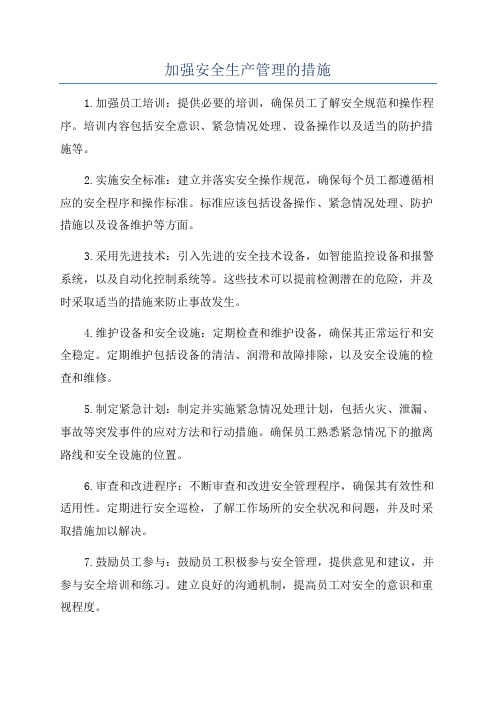 加强安全生产管理的措施

1.加强员工培训：提供必要的培训，确保员工了解安全规范和操作程序。培训内容包括安全意识、紧急情况处理、设备操作以及适当的防护措施等。

2.实施安全标准：建立并落实安全操作规范，确保每个员工都遵循相应的安全程序和操作标准。标准应该包括设备操作、紧急情况处理、防护措施以及设备维护等方面。

3.采用先进技术：引入先进的安全技术设备，如智能监控设备和报警系统，以及自动化控制系统等。这些技术可以提前检测潜在的危险，并及时采取适当的措施来防止事故发生。

4.维护设备和安全设施：定期检查和维护设备，确保其正常运行和安全稳定。定期维护包括设备的清洁、润滑和故障排除，以及安全设施的检查和维修。

5.制定紧急计划：制定并实施紧急情况处理计划，包括火灾、泄漏、事故等突发事件的应对方法和行动措施。确保员工熟悉紧急情况下的撤离路线和安全设施的位置。

6.审查和改进程序：不断审查和改进安全管理程序，确保其有效性和适用性。定期进行安全巡检，了解工作场所的安全状况和问题，并及时采取措施加以解决。

7.鼓励员工参与：鼓励员工积极参与安全管理，提供意见和建议，并参与安全培训和练习。建立良好的沟通机制，提高员工对安全的意识和重视程度。